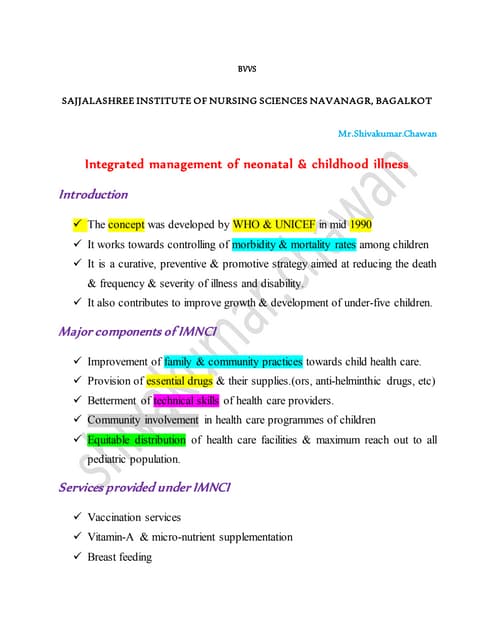 BVVS

SAJJALASHREE INSTITUTE OF NURSING SCIENCES NAVANAGR, BAGALKOT

Mr.Shivakumar.Chawan

Integrated management of neonatal & childhood illness

Introduction

✓ The concept was developed by WHO & UNICEF in mid 1990
✓ It works towards controlling of morbidity & mortality rates among children
✓ It is a curative, preventive & promotive strategy aimed at reducing the death & frequency & severity of illness and disability.
✓ It also contributes to improve growth & development of under-five children.

Major components of IMNCI

✓ Improvement of family & community practices towards child health care.
✓ Provision of essential drugs & their supplies.(ors, anti-helminthic drugs, etc)
✓ Betterment of technical skills of health care providers.
✓ Community involvement in health care programmes of children
✓ Equitable distribution of health care facilities & maximum reach out to all pediatric population.

Services provided under IMNCI

✓ Vaccination services
✓ Vitamin-A & micro-nutrient supplementation
✓ Breast feeding

shivakumar.chawan